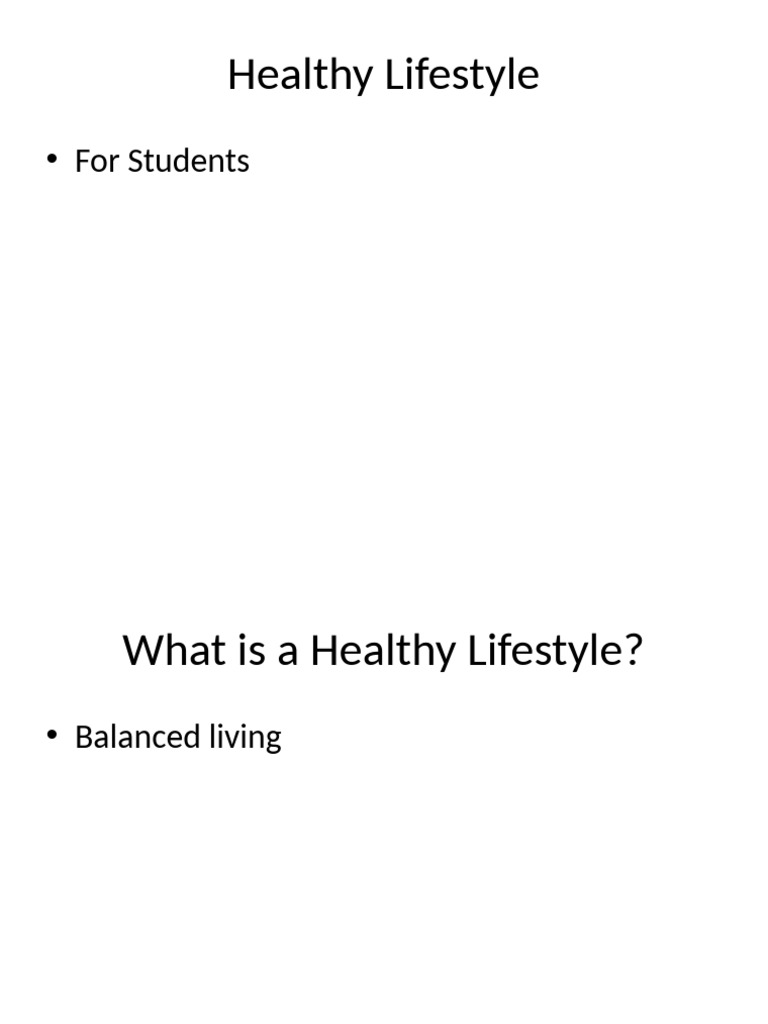 Healthy Lifestyle

• For Students

What is a Healthy Lifestyle?

• Balanced living